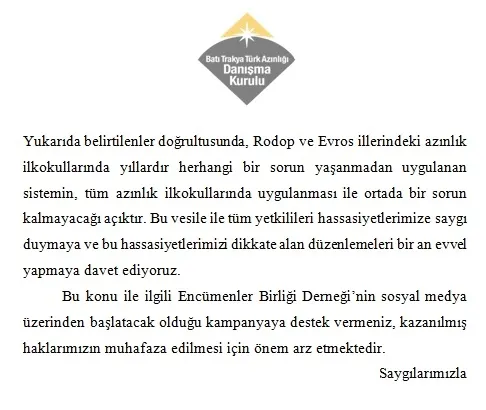 Batı Trakya Türk Azınlığı
Danışma
Kurulu

Yukarıda belirtilenler doğrultusunda, Rodop ve Evros illerindeki azınlık ilkokullarında yıllardır herhangi bir sorun yaşanmadan uygulanan sistemin, tüm azınlık ilkokullarında uygulanması ile ortada bir sorun kalmayacağı açıktır. Bu vesile ile tüm yetkilileri hassasiyetlerimize saygı duymaya ve bu hassasiyetlerimizi dikkate alan düzenlemeleri bir an evvel yapmaya davet ediyoruz.

Bu konu ile ilgili Encümenler Birliği Derneği'nin sosyal medya üzerinden başlatacak olduğu kampanyaya destek vermeniz, kazanılmış haklarımızın muhafaza edilmesi için önem arz etmektedir.

Saygılarımızla